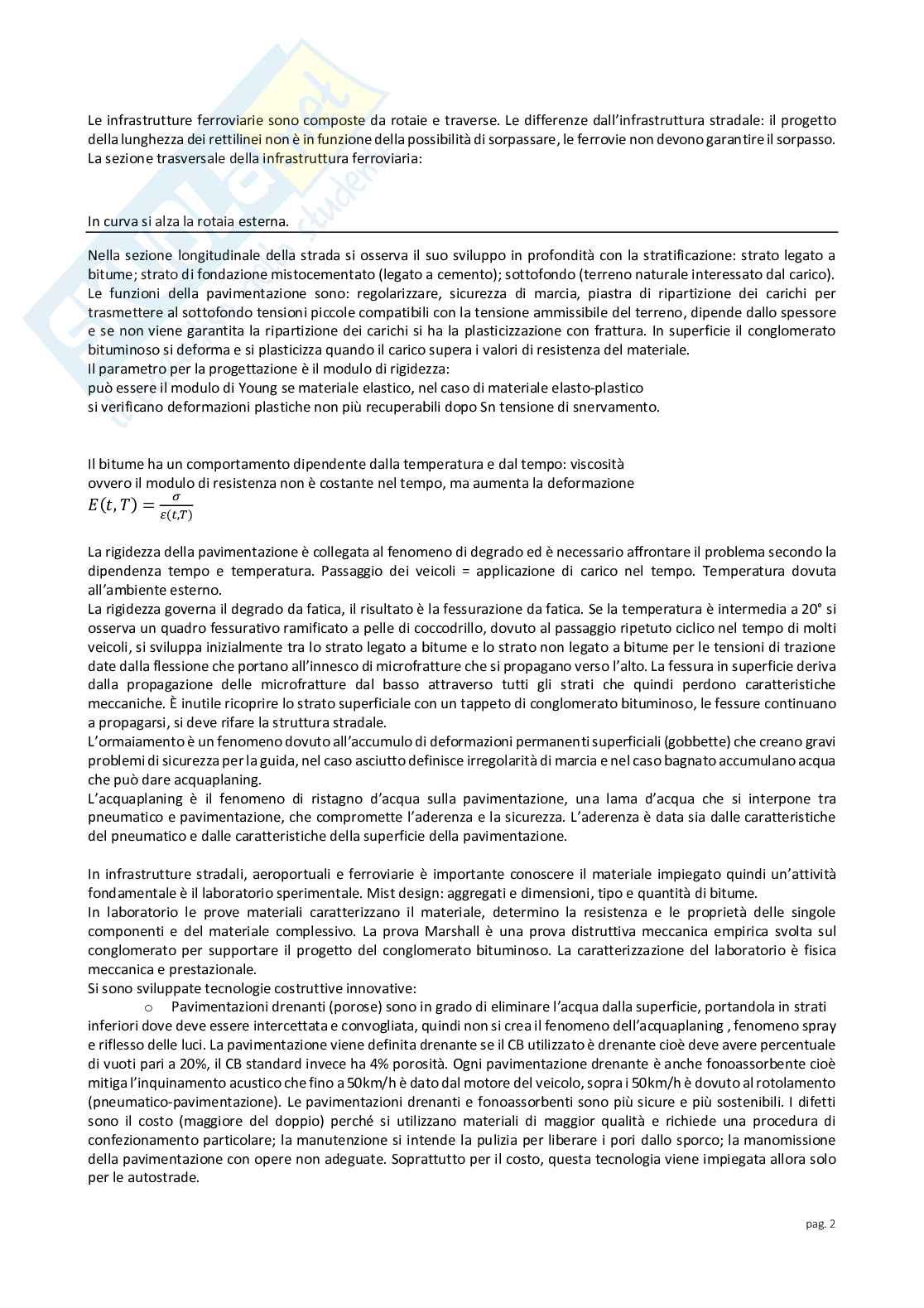 Le infrastrutture ferroviarie sono composte da rotaie e traverse. Le differenze dall'infrastruttura stradale: il progetto della lunghezza dei rettilinei non è in funzione della possibilità di sorpassare, le ferrovie non devono garantire il sorpasso. La sezione trasversale della infrastruttura ferroviaria:

In curva si alza la rotaia esterna.

Nella sezione longitudinale della strada si osserva il suo sviluppo in profondità con la stratificazione: strato legato a bitume; strato di fondazione mistocementato (legato a cemento); sottofondo (terreno naturale interessato dal carico). Le funzioni della pavimentazione sono: regolarizzare, sicurezza di marcia, piastra di ripartizione dei carichi per trasmettere al sottofondo tensioni piccole compatibili con la tensione ammissibile del terreno, dipende dallo spessore e se non viene garantita la ripartizione dei carichi si ha la plasticizzazione con frattura. In superficie il conglomerato bituminoso si deforma e si plasticizza quando il carico supera i valori di resistenza del materiale.
Il parametro per la progettazione è il modulo di rigidezza:
può essere il modulo di Young se materiale elastico, nel caso di materiale elasto-plastico
si verificano deformazioni plastiche non più recuperabili dopo Sn tensione di snervamento.

Il bitume ha un comportamento dipendente dalla temperatura e dal tempo: viscosità
ovvero il modulo di resistenza non è costante nel tempo, ma aumenta la deformazione
$E(t,T) = \frac{\sigma}{\varepsilon(t,T)}$

La rigidezza della pavimentazione è collegata al fenomeno di degrado ed è necessario affrontare il problema secondo la dipendenza tempo e temperatura. Passaggio dei veicoli = applicazione di carico nel tempo. Temperatura dovuta all'ambiente esterno.
La rigidezza governa il degrado da fatica, il risultato è la fessurazione da fatica. Se la temperatura è intermedia a 20° si osserva un quadro fessurativo ramificato a pelle di coccodrillo, dovuto al passaggio ripetuto ciclico nel tempo di molti veicoli, si sviluppa inizialmente tra lo strato legato a bitume e lo strato non legato a bitume per le tensioni di trazione date dalla flessione che portano all'innesco di microfratture che si propagano verso l'alto. La fessura in superficie deriva dalla propagazione delle microfratture dal basso attraverso tutti gli strati che quindi perdono caratteristiche meccaniche. È inutile ricoprire lo strato superficiale con un tappeto di conglomerato bituminoso, le fessure continuano a propagarsi, si deve rifare la struttura stradale.
L'ormaiamento è un fenomeno dovuto all'accumulo di deformazioni permanenti superficiali (gobbette) che creano gravi problemi di sicurezza per la guida, nel caso asciutto definisce irregolarità di marcia e nel caso bagnato accumulano acqua che può dare acquaplaning.
L'acquaplaning è il fenomeno di ristagno d'acqua sulla pavimentazione, una lama d'acqua che si interpone tra pneumatico e pavimentazione, che compromette l'aderenza e la sicurezza. L'aderenza è data sia dalle caratteristiche del pneumatico e dalle caratteristiche della superficie della pavimentazione.

In infrastrutture stradali, aeroportuali e ferroviarie è importante conoscere il materiale impiegato quindi un'attività fondamentale è il laboratorio sperimentale. Mist design: aggregati e dimensioni, tipo e quantità di bitume.
In laboratorio le prove materiali caratterizzano il materiale, determino la resistenza e le proprietà delle singole componenti e del materiale complessivo. La prova Marshall è una prova distruttiva meccanica empirica svolta sul conglomerato per supportare il progetto del conglomerato bituminoso. La caratterizzazione del laboratorio è fisica meccanica e prestazionale.
Si sono sviluppate tecnologie costruttive innovative:
o Pavimentazioni drenanti (porose) sono in grado di eliminare l'acqua dalla superficie, portandola in strati inferiori dove deve essere intercettata e convogliata, quindi non si crea il fenomeno dell'acquaplaning , fenomeno spray e riflesso delle luci. La pavimentazione viene definita drenante se il CB utilizzato è drenante cioè deve avere percentuale di vuoti pari a 20%, il CB standard invece ha 4% porosità. Ogni pavimentazione drenante è anche fonoassorbente cioè mitiga l'inquinamento acustico che fino a 50km/h è dato dal motore del veicolo, sopra i 50km/h è dovuto al rotolamento (pneumatico-pavimentazione). Le pavimentazioni drenanti e fonoassorbenti sono più sicure e più sostenibili. I difetti sono il costo (maggiore del doppio) perché si utilizzano materiali di maggior qualità e richiede una procedura di confezionamento particolare; la manutenzione si intende la pulizia per liberare i pori dallo sporco; la manomissione della pavimentazione con opere non adeguate. Soprattutto per il costo, questa tecnologia viene impiegata allora solo per le autostrade.

pag. 2